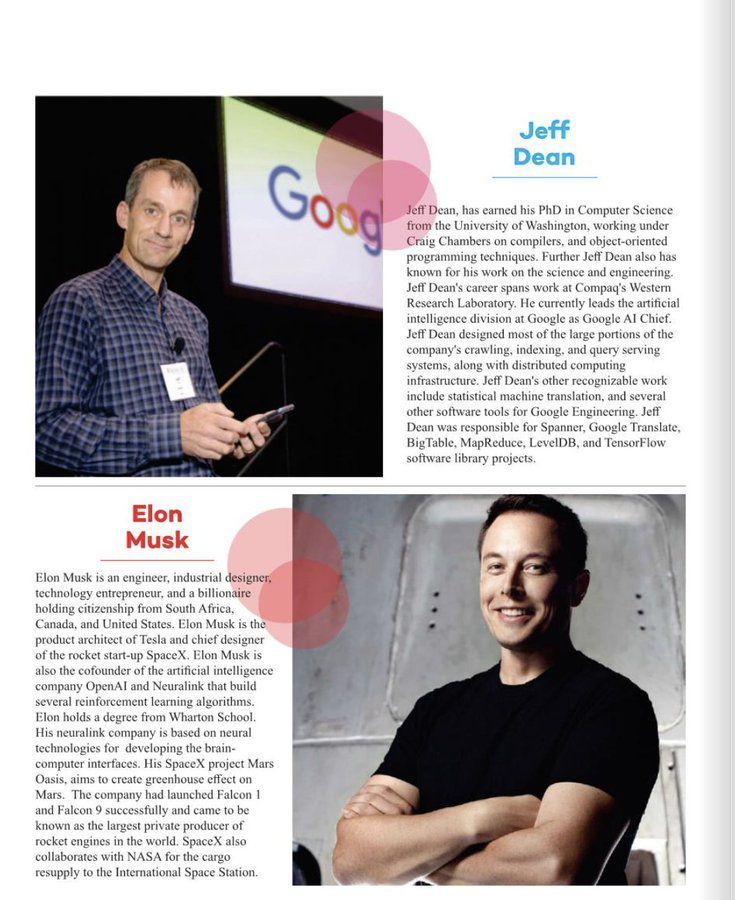 Goog

Jeff Dean

Jeff Dean, has earned his PhD in Computer Science from the University of Washington, working under Craig Chambers on compilers, and object-oriented programming techniques. Further Jeff Dean also has known for his work on the science and engineering. Jeff Dean's career spans work at Compaq's Western Research Laboratory. He currently leads the artificial intelligence division at Google as Google AI Chief. Jeff Dean designed most of the large portions of the company's crawling, indexing, and query serving systems, along with distributed computing infrastructure. Jeff Dean's other recognizable work include statistical machine translation, and several other software tools for Google Engineering. Jeff Dean was responsible for Spanner, Google Translate, BigTable, MapReduce, LevelDB, and TensorFlow software library projects.

Elon Musk

Elon Musk is an engineer, industrial designer, technology entrepreneur, and a billionaire holding citizenship from South Africa, Canada, and United States. Elon Musk is the product architect of Tesla and chief designer of the rocket start-up SpaceX. Elon Musk is also the cofounder of the artificial intelligence company OpenAI and Neuralink that build several reinforcement learning algorithms. Elon holds a degree from Wharton School. His neuralink company is based on neural technologies for developing the brain-computer interfaces. His SpaceX project Mars Oasis, aims to create greenhouse effect on Mars. The company had launched Falcon 1 and Falcon 9 successfully and came to be known as the largest private producer of rocket engines in the world. SpaceX also collaborates with NASA for the cargo resupply to the International Space Station.